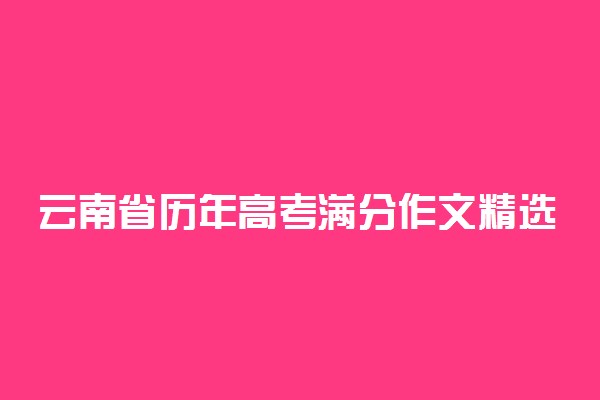 云南省历年高考满分作文精选